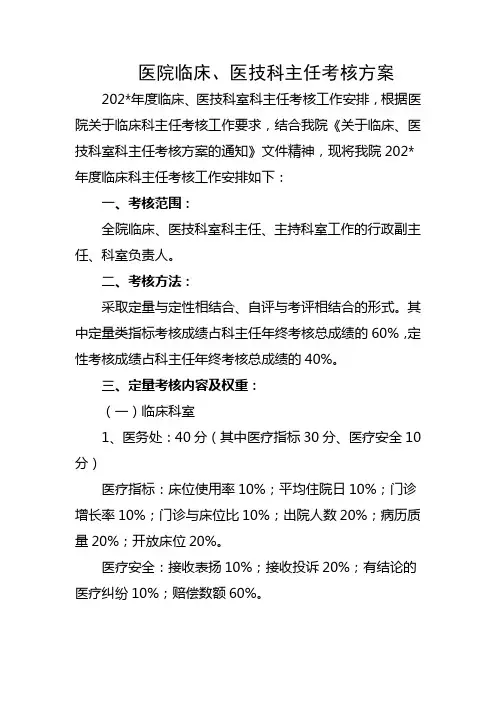 医院临床、医技科主任考核方案

202*年度临床、医技科室科主任考核工作安排，根据医院关于临床科主任考核工作要求，结合我院《关于临床、医技科室科主任考核方案的通知》文件精神，现将我院 202*年度临床科主任考核工作安排如下：

一、考核范围：

全院临床、医技科室科主任、主持科室工作的行政副主任、科室负责人。

二、考核方法：

采取定量与定性相结合、自评与考评相结合的形式。其中定量类指标考核成绩占科主任年终考核总成绩的 60%，定性考核成绩占科主任年终考核总成绩的 40%。

三、定量考核内容及权重：

（一）临床科室

1、医务处：40 分（其中医疗指标 30 分、医疗安全 10 分）

医疗指标：床位使用率 10%；平均住院日 10%；门诊增长率 10%；门诊与床位比 10%；出院人数 20%；病历质量 20%；开放床位 20%。

医疗安全：接收表扬 10%；接收投诉 20%；有结论的医疗纠纷 10%；赔偿数额 60%。